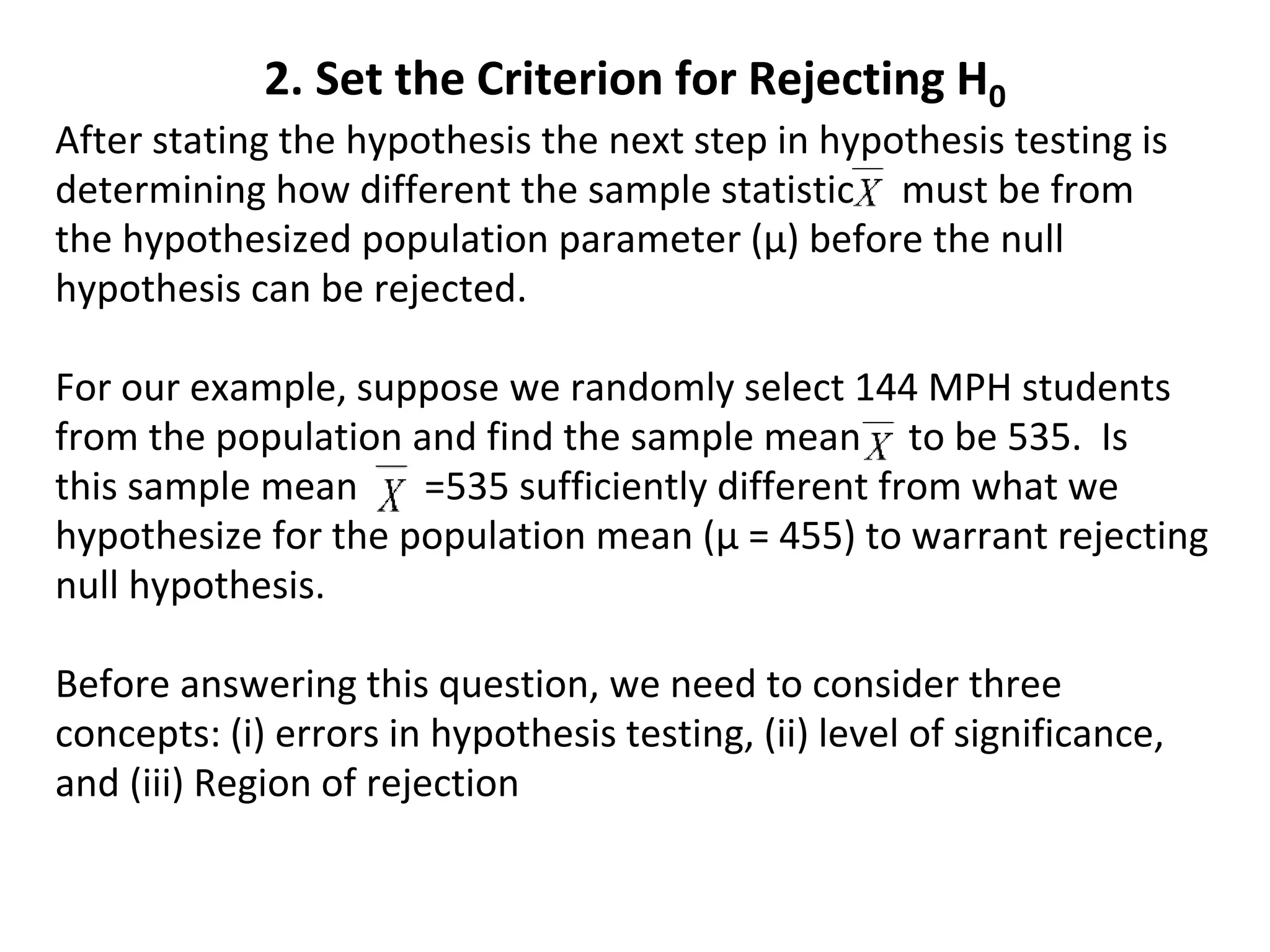 2. Set the Criterion for Rejecting $H_0$

After stating the hypothesis the next step in hypothesis testing is determining how different the sample statistic $\overline{X}$ must be from the hypothesized population parameter (μ) before the null hypothesis can be rejected.

For our example, suppose we randomly select 144 MPH students from the population and find the sample mean $\overline{X}$ to be 535. Is this sample mean $\overline{X}$ =535 sufficiently different from what we hypothesize for the population mean (μ = 455) to warrant rejecting null hypothesis.

Before answering this question, we need to consider three concepts: (i) errors in hypothesis testing, (ii) level of significance, and (iii) Region of rejection